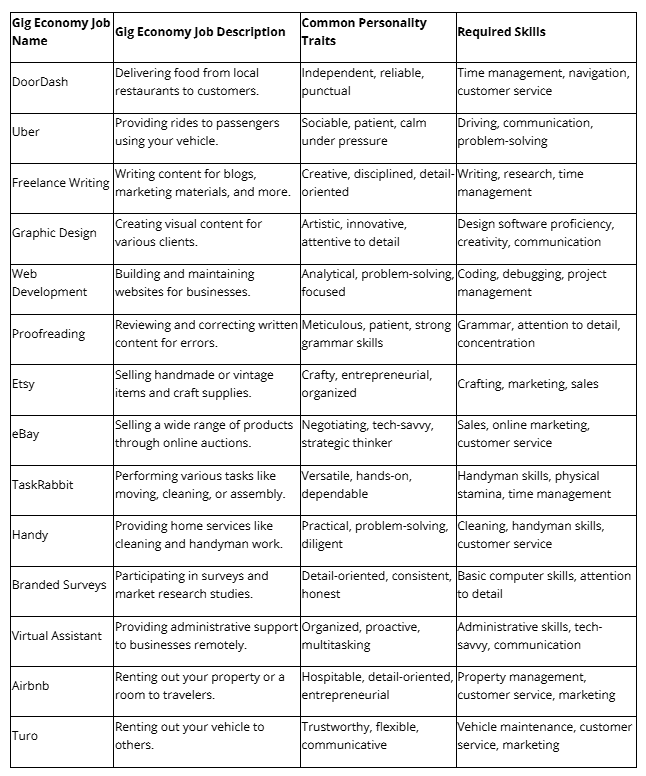 | Gig Economy Job Name | Gig Economy Job Description | Common Personality Traits | Required Skills |
|---|---|---|---|
| DoorDash | Delivering food from local restaurants to customers. | Independent, reliable, punctual | Time management, navigation, customer service |
| Uber | Providing rides to passengers using your vehicle. | Sociable, patient, calm under pressure | Driving, communication, problem-solving |
| Freelance Writing | Writing content for blogs, marketing materials, and more. | Creative, disciplined, detail-oriented | Writing, research, time management |
| Graphic Design | Creating visual content for various clients. | Artistic, innovative, attentive to detail | Design software proficiency, creativity, communication |
| Web Development | Building and maintaining websites for businesses. | Analytical, problem-solving, focused | Coding, debugging, project management |
| Proofreading | Reviewing and correcting written content for errors. | Meticulous, patient, strong grammar skills | Grammar, attention to detail, concentration |
| Etsy | Selling handmade or vintage items and craft supplies. | Crafty, entrepreneurial, organized | Crafting, marketing, sales |
| eBay | Selling a wide range of products through online auctions. | Negotiating, tech-savvy, strategic thinker | Sales, online marketing, customer service |
| TaskRabbit | Performing various tasks like moving, cleaning, or assembly. | Versatile, hands-on, dependable | Handyman skills, physical stamina, time management |
| Handy | Providing home services like cleaning and handyman work. | Practical, problem-solving, diligent | Cleaning, handyman skills, customer service |
| Branded Surveys | Participating in surveys and market research studies. | Detail-oriented, consistent, honest | Basic computer skills, attention to detail |
| Virtual Assistant | Providing administrative support to businesses remotely. | Organized, proactive, multitasking | Administrative skills, tech-savvy, communication |
| Airbnb | Renting out your property or a room to travelers. | Hospitable, detail-oriented, entrepreneurial | Property management, customer service, marketing |
| Turo | Renting out your vehicle to others. | Trustworthy, flexible, communicative | Vehicle maintenance, customer service, marketing |